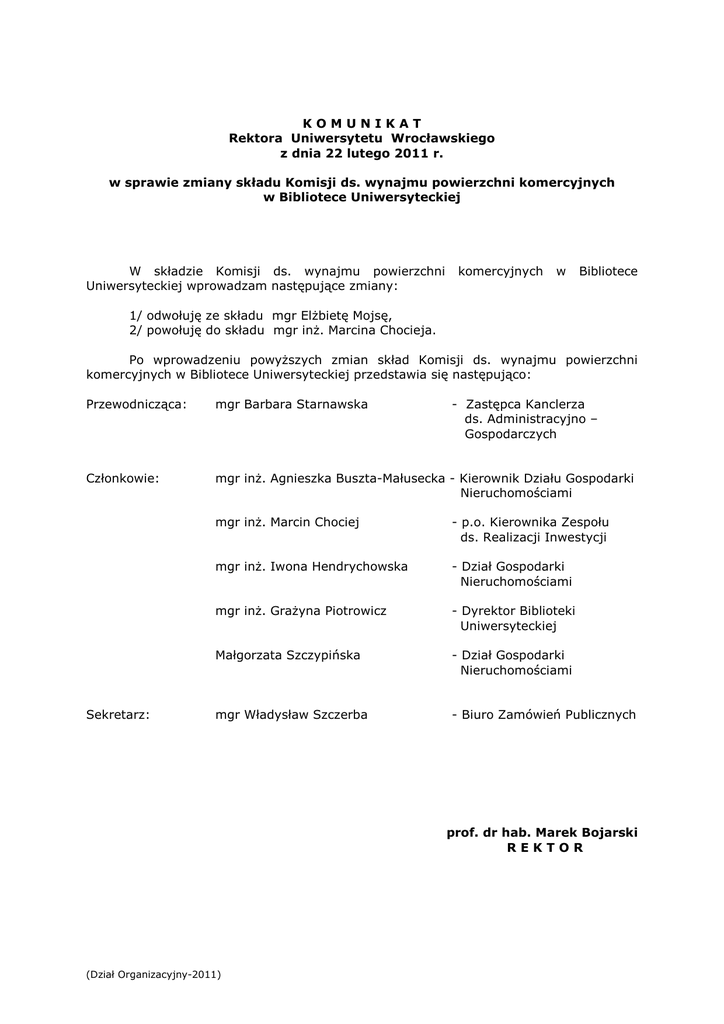 K O M U N I K A T
Rektora Uniwersytetu Wrocławskiego
z dnia 22 lutego 2011 r.

w sprawie zmiany składu Komisji ds. wynajmu powierzchni komercyjnych
w Bibliotece Uniwersyteckiej

W składzie Komisji ds. wynajmu powierzchni komercyjnych w Bibliotece Uniwersyteckiej wprowadzam następujące zmiany:

1/ odwołuję ze składu mgr Elżbietę Mojsę,
2/ powołuję do składu mgr inż. Marcina Chocieja.

Po wprowadzeniu powyższych zmian skład Komisji ds. wynajmu powierzchni komercyjnych w Bibliotece Uniwersyteckiej przedstawia się następująco:

Przewodnicząca: mgr Barbara Starnawska - Zastępca Kanclerza ds. Administracyjno – Gospodarczych

Członkowie: mgr inż. Agnieszka Buszta-Małusecka - Kierownik Działu Gospodarki Nieruchomościami

mgr inż. Marcin Chociej - p.o. Kierownika Zespołu ds. Realizacji Inwestycji

mgr inż. Iwona Hendrychowska - Dział Gospodarki Nieruchomościami

mgr inż. Grażyna Piotrowicz - Dyrektor Biblioteki Uniwersyteckiej

Małgorzata Szczypińska - Dział Gospodarki Nieruchomościami

Sekretarz: mgr Władysław Szczerba - Biuro Zamówień Publicznych

prof. dr hab. Marek Bojarski
R E K T O R

(Dział Organizacyjny-2011)